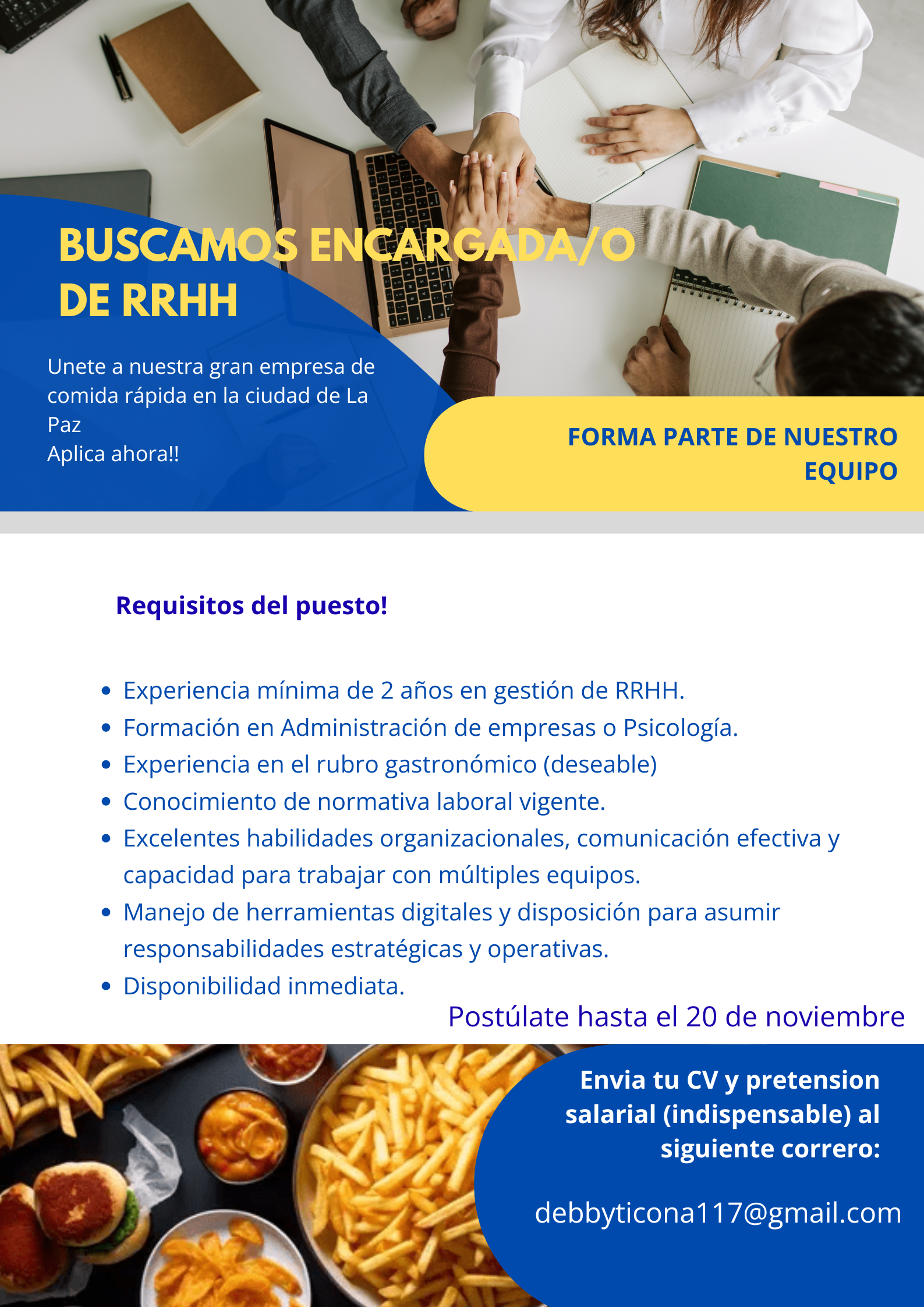 BUSCAMOS ENCARGADA/O DE RRHH

Unete a nuestra gran empresa de comida rápida en la ciudad de La Paz
Aplica ahora!!

FORMA PARTE DE NUESTRO EQUIPO

Requisitos del puesto!

• Experiencia mínima de 2 años en gestión de RRHH.
• Formación en Administración de empresas o Psicología.
• Experiencia en el rubro gastronómico (deseable)
• Conocimiento de normativa laboral vigente.
• Excelentes habilidades organizacionales, comunicación efectiva y capacidad para trabajar con múltiples equipos.
• Manejo de herramientas digitales y disposición para asumir responsabilidades estratégicas y operativas.
• Disponibilidad inmediata.

Postúlate hasta el 20 de noviembre

Envia tu CV y pretension salarial (indispensable) al siguiente correro:

debbyticona117@gmail.com